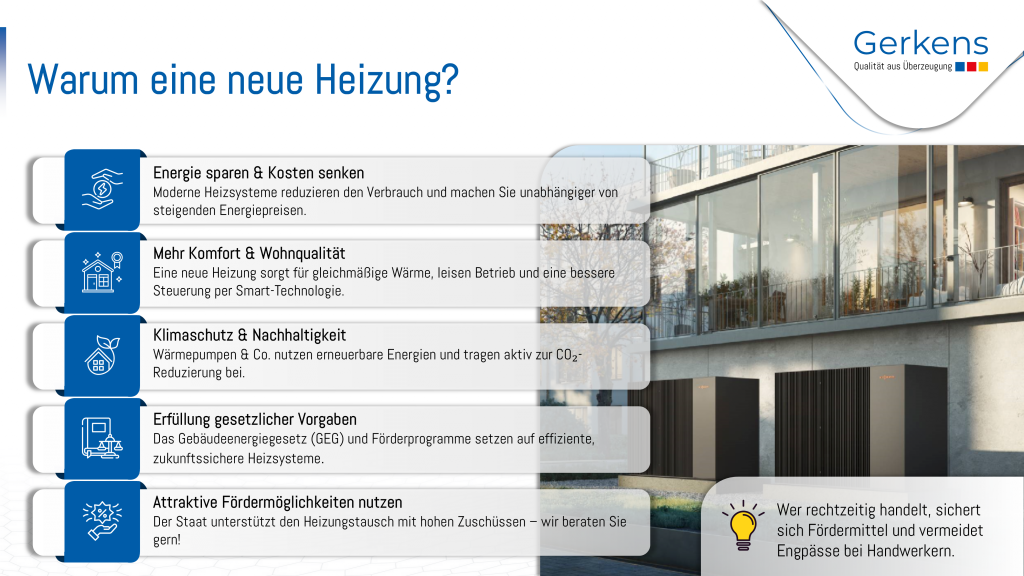 Gerkens
Qualität aus Überzeugung

Warum eine neue Heizung?

Energie sparen & Kosten senken
Moderne Heizsysteme reduzieren den Verbrauch und machen Sie unabhängiger von steigenden Energiepreisen.

Mehr Komfort & Wohnqualität
Eine neue Heizung sorgt für gleichmäßige Wärme, leisen Betrieb und eine bessere Steuerung per Smart-Technologie.

Klimaschutz & Nachhaltigkeit
Wärmepumpen & Co. nutzen erneuerbare Energien und tragen aktiv zur $CO_2$-Reduzierung bei.

Erfüllung gesetzlicher Vorgaben
Das Gebäudeenergiegesetz (GEG) und Förderprogramme setzen auf effiziente, zukunftssichere Heizsysteme.

Attraktive Fördermöglichkeiten nutzen
Der Staat unterstützt den Heizungstausch mit hohen Zuschüssen – wir beraten Sie gern!

Wer rechtzeitig handelt, sichert sich Fördermittel und vermeidet Engpässe bei Handwerkern.